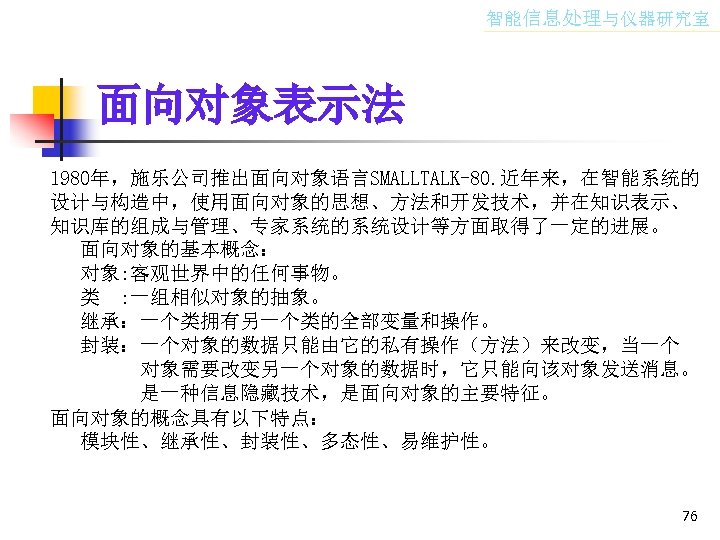 智能信息处理与仪器研究室

面向对象表示法

1980年，施乐公司推出面向对象语言SMALLTALK-80.近年来，在智能系统的设计与构造中，使用面向对象的思想、方法和开发技术，并在知识表示、知识库的组成与管理、专家系统的系统设计等方面取得了一定的进展。

面向对象的基本概念：

对象:客观世界中的任何事物。

类 :一组相似对象的抽象。

继承：一个类拥有另一个类的全部变量和操作。

封装：一个对象的数据只能由它的私有操作（方法）来改变，当一个对象需要改变另一个对象的数据时，它只能向该对象发送消息。是一种信息隐藏技术，是面向对象的主要特征。

面向对象的概念具有以下特点：

模块性、继承性、封装性、多态性、易维护性。

76